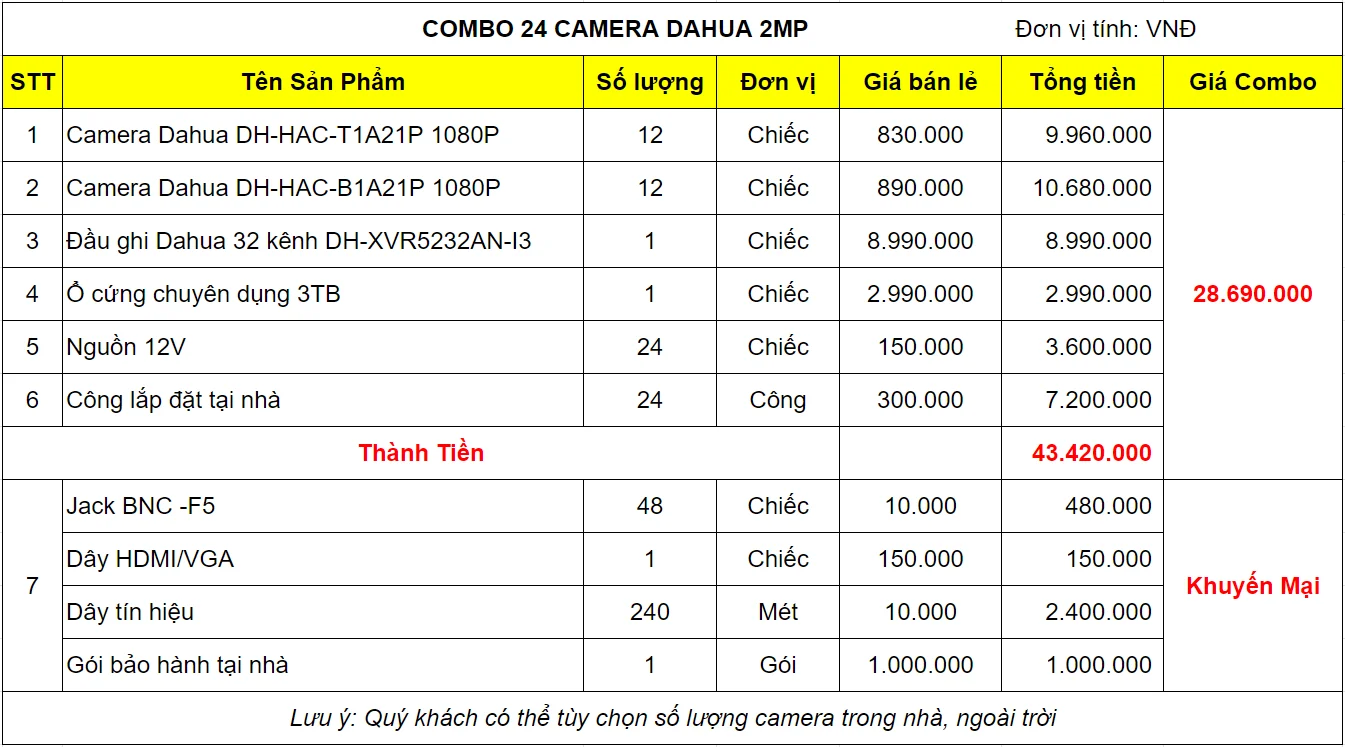 COMBO 24 CAMERA DAHUA 2MP

Đơn vị tính: VNĐ

| STT | Tên Sản Phẩm | Số lượng | Đơn vị | Giá bán lẻ | Tổng tiền | Giá Combo |
|---|---|---|---|---|---|---|
| 1 | Camera Dahua DH-HAC-T1A21P 1080P | 12 | Chiếc | 830.000 | 9.960.000 | 28.690.000 |
| 2 | Camera Dahua DH-HAC-B1A21P 1080P | 12 | Chiếc | 890.000 | 10.680.000 | |
| 3 | Đầu ghi Dahua 32 kênh DH-XVR5232AN-I3 | 1 | Chiếc | 8.990.000 | 8.990.000 | |
| 4 | Ổ cứng chuyên dụng 3TB | 1 | Chiếc | 2.990.000 | 2.990.000 | |
| 5 | Nguồn 12V | 24 | Chiếc | 150.000 | 3.600.000 | |
| 6 | Công lắp đặt tại nhà | 24 | Công | 300.000 | 7.200.000 | |
| Thành Tiền | | | | | 43.420.000 | |
| 7 | Jack BNC -F5 | 48 | Chiếc | 10.000 | 480.000 | Khuyến Mại |
| | Dây HDMI/VGA | 1 | Chiếc | 150.000 | 150.000 | |
| | Dây tín hiệu | 240 | Mét | 10.000 | 2.400.000 | |
| | Gói bảo hành tại nhà | 1 | Gói | 1.000.000 | 1.000.000 | |

Lưu ý: Quý khách có thể tùy chọn số lượng camera trong nhà, ngoài trời